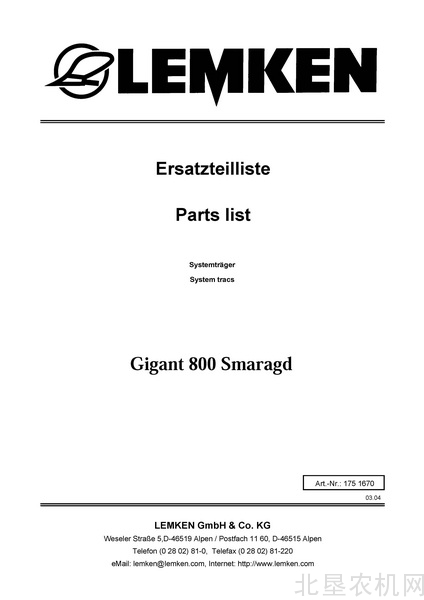 LEMKEN

Ersatzteilliste

Parts list

Systemträger

System tracs

Gigant 800 Smaragd

Art.-Nr.: 175 1670

03.04

LEMKEN GmbH & Co. KG

Weseler Straße 5,D-46519 Alpen / Postfach 11 60, D-46515 Alpen

Telefon (0 28 02) 81-0, Telefax (0 28 02) 81-220

eMail: lemken@lemken.com, Internet: http://www.lemken.com

北垦农机网